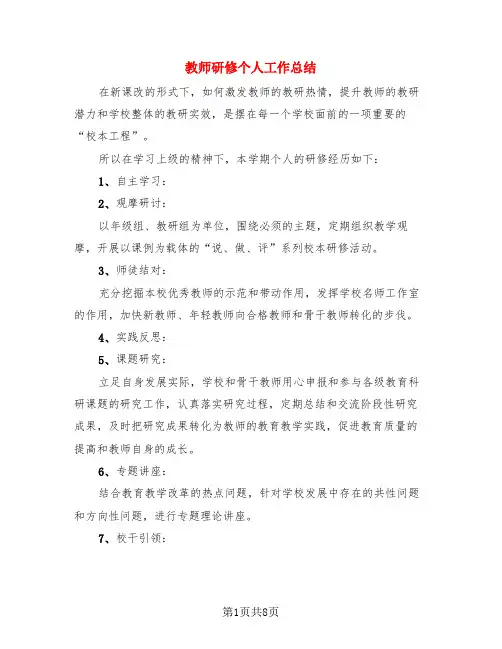 教师研修个人工作总结

在新课改的形式下，如何激发教师的教研热情，提升教师的教研潜力和学校整体的教研实效，是摆在每一个学校面前的一项重要的“校本工程”。

所以在学习上级的精神下，本学期个人的研修经历如下：

1、自主学习：

2、观摩研讨：

以年级组、教研组为单位，围绕必须的主题，定期组织教学观摩，开展以课例为载体的“说、做、评”系列校本研修活动。

3、师徒结对：

充分挖掘本校优秀教师的示范和带动作用，发挥学校名师工作室的作用，加快新教师、年轻教师向合格教师和骨干教师转化的步伐。

4、实践反思：

5、课题研究：

立足自身发展实际，学校和骨干教师用心申报和参与各级教育科研课题的研究工作，认真落实研究过程，定期总结和交流阶段性研究成果，及时把研究成果转化为教师的教育教学实践，促进教育质量的提高和教师自身的成长。

6、专题讲座：

结合教育教学改革的热点问题，针对学校发展中存在的共性问题和方向性问题，进行专题理论讲座。

7、校干引领：

第1页共8页